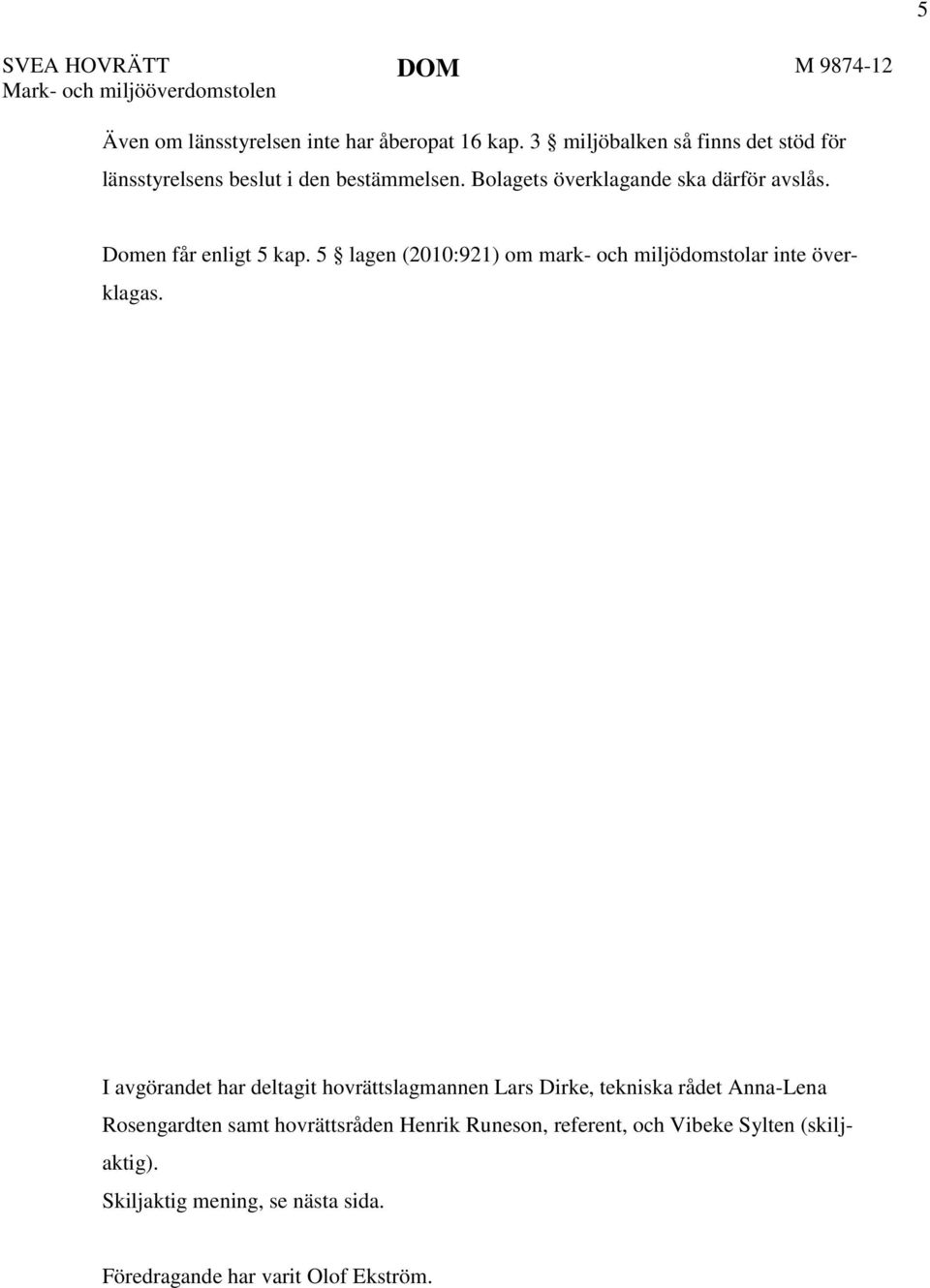 5

SVEA HOVRÄTT
Mark- och miljööverdomstolen

DOM

M 9874-12

Även om länsstyrelsen inte har åberopat 16 kap. 3 § miljöbalken så finns det stöd för länsstyrelsens beslut i den bestämmelsen. Bolagets överklagande ska därför avslås.

Domen får enligt 5 kap. 5 § lagen (2010:921) om mark- och miljödomstolar inte överklagas.

I avgörandet har deltagit hovrättslagmannen Lars Dirke, tekniska rådet Anna-Lena Rosengardten samt hovrättsråden Henrik Runeson, referent, och Vibeke Sylten (skiljaktig).
Skiljaktig mening, se nästa sida.

Föredragande har varit Olof Ekström.